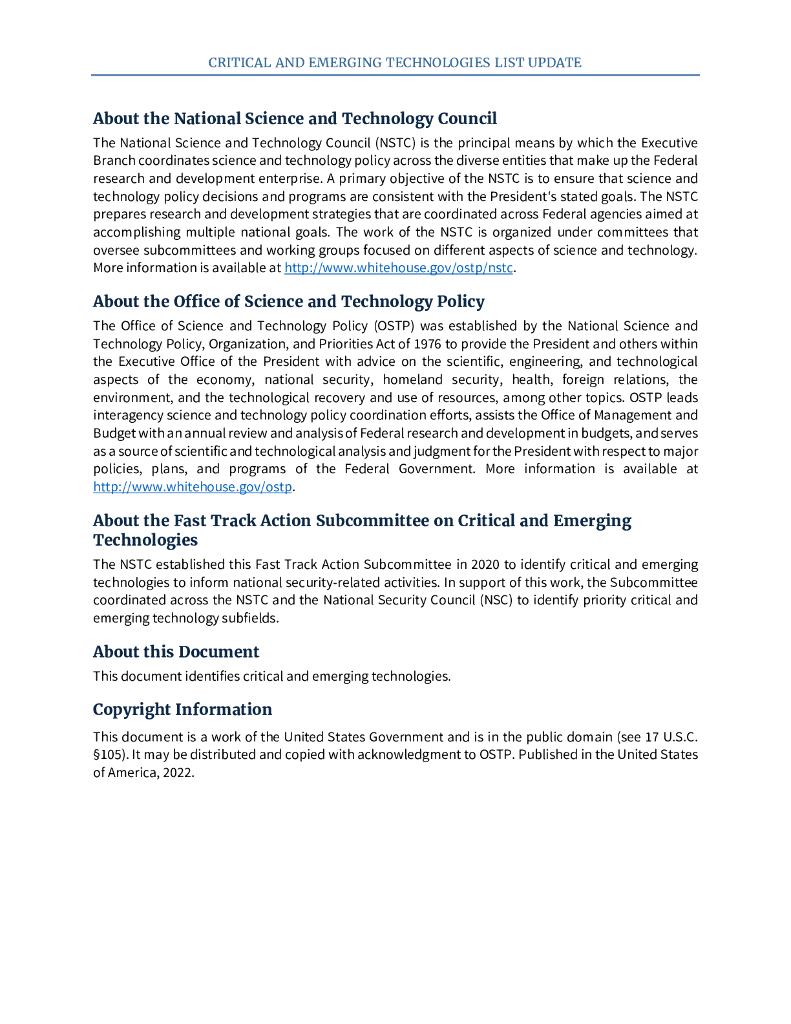 CRITICAL AND EMERGING TECHNOLOGIES LIST UPDATE

About the National Science and Technology Council

The National Science and Technology Council (NSTC) is the principal means by which the Executive Branch coordinates science and technology policy across the diverse entities that make up the Federal research and development enterprise. A primary objective of the NSTC is to ensure that science and technology policy decisions and programs are consistent with the President's stated goals. The NSTC prepares research and development strategies that are coordinated across Federal agencies aimed at accomplishing multiple national goals. The work of the NSTC is organized under committees that oversee subcommittees and working groups focused on different aspects of science and technology. More information is available at http://www.whitehouse.gov/ostp/nstc.

About the Office of Science and Technology Policy

The Office of Science and Technology Policy (OSTP) was established by the National Science and Technology Policy, Organization, and Priorities Act of 1976 to provide the President and others within the Executive Office of the President with advice on the scientific, engineering, and technological aspects of the economy, national security, homeland security, health, foreign relations, the environment, and the technological recovery and use of resources, among other topics. OSTP leads interagency science and technology policy coordination efforts, assists the Office of Management and Budget with an annual review and analysis of Federal research and development in budgets, and serves as a source of scientific and technological analysis and judgment for the President with respect to major policies, plans, and programs of the Federal Government. More information is available at http://www.whitehouse.gov/ostp.

About the Fast Track Action Subcommittee on Critical and Emerging Technologies

The NSTC established this Fast Track Action Subcommittee in 2020 to identify critical and emerging technologies to inform national security-related activities. In support of this work, the Subcommittee coordinated across the NSTC and the National Security Council (NSC) to identify priority critical and emerging technology subfields.

About this Document

This document identifies critical and emerging technologies.

Copyright Information

This document is a work of the United States Government and is in the public domain (see 17 U.S.C. §105). It may be distributed and copied with acknowledgment to OSTP. Published in the United States of America, 2022.